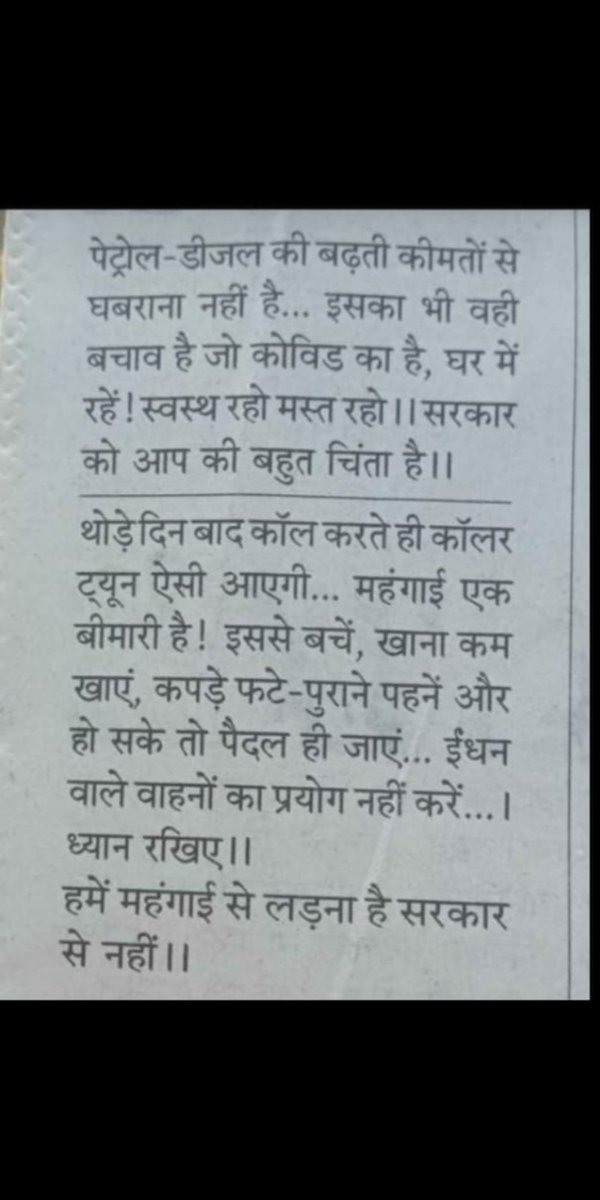 पेट्रोल-डीजल की बढ़ती कीमतों से घबराना नहीं है... इसका भी वही बचाव है जो कोविड का है, घर में रहें! स्वस्थ रहो मस्त रहो।। सरकार को आप की बहुत चिंता है।।

थोड़े दिन बाद कॉल करते ही कॉलर ट्यून ऐसी आएगी... महंगाई एक बीमारी है! इससे बचें, खाना कम खाएं, कपड़े फटे-पुराने पहनें और हो सके तो पैदल ही जाएं... ईंधन वाले वाहनों का प्रयोग नहीं करें...। ध्यान रखिए।।
हमें महंगाई से लड़ना है सरकार से नहीं।।